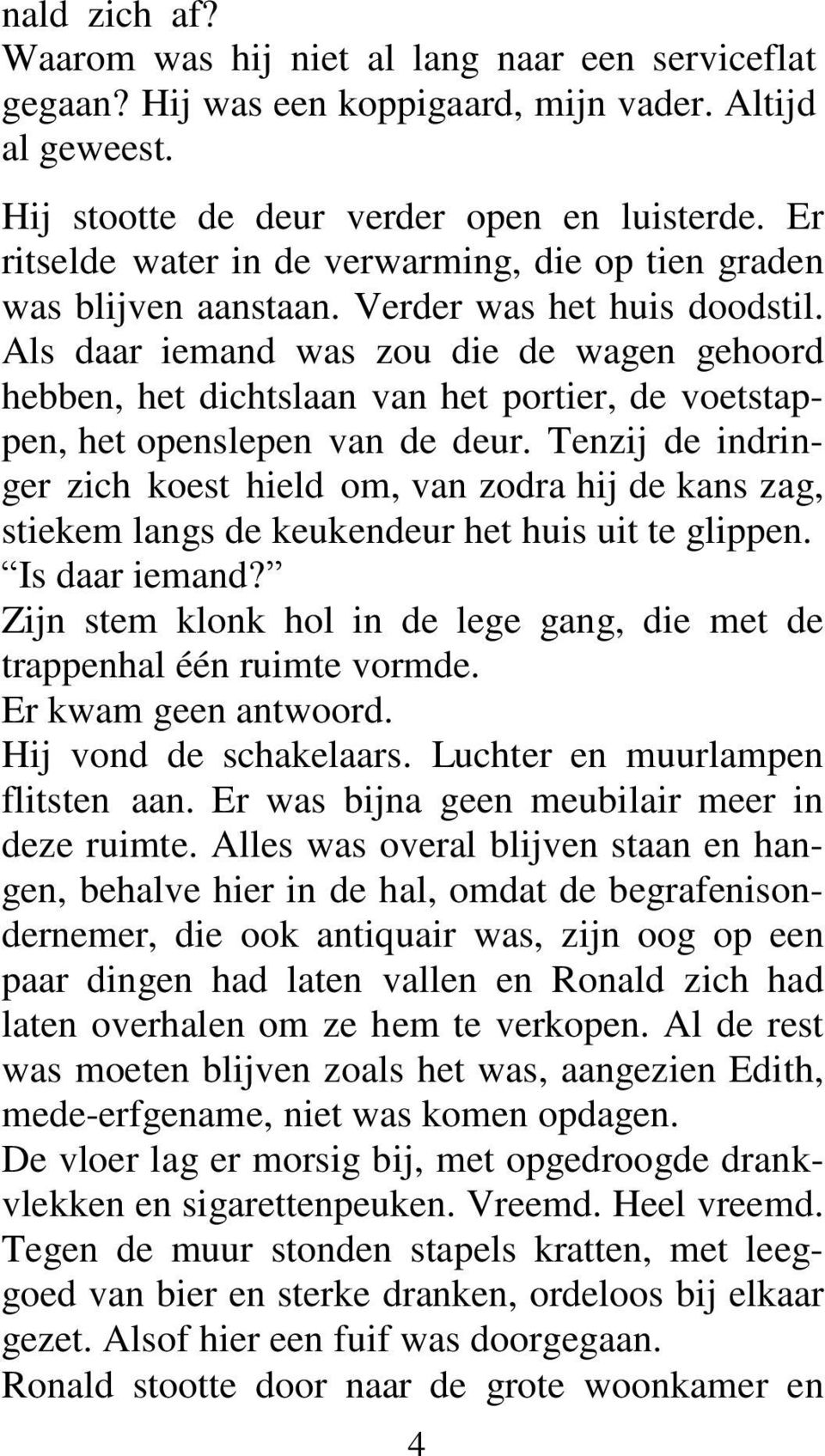 nald zich af?
Waarom was hij niet al lang naar een serviceflat gegaan? Hij was een koppigaard, mijn vader. Altijd al geweest.

Hij stootte de deur verder open en luisterde. Er ritselde water in de verwarming, die op tien graden was blijven aanstaan. Verder was het huis doodstil. Als daar iemand was zou die de wagen gehoord hebben, het dichtslaan van het portier, de voetstappen, het openslepen van de deur. Tenzij de indringer zich koest hield om, van zodra hij de kans zag, stiekem langs de keukendeur het huis uit te glippen.
“Is daar iemand?”
Zijn stem klonk hol in de lege gang, die met de trappenhal één ruimte vormde.
Er kwam geen antwoord.
Hij vond de schakelaars. Luchter en muurlampen flitsten aan. Er was bijna geen meubilair meer in deze ruimte. Alles was overal blijven staan en hangen, behalve hier in de hal, omdat de begrafenisondernemer, die ook antiquair was, zijn oog op een paar dingen had laten vallen en Ronald zich had laten overhalen om ze hem te verkopen. Al de rest was moeten blijven zoals het was, aangezien Edith, mede-erfgename, niet was komen opdagen.
De vloer lag er morsig bij, met opgedroogde drankvlekken en sigarettenpeuken. Vreemd. Heel vreemd.
Tegen de muur stonden stapels kratten, met leeggoed van bier en sterke dranken, ordeloos bij elkaar gezet. Alsof hier een fuif was doorgegaan.
Ronald stootte door naar de grote woonkamer en

4